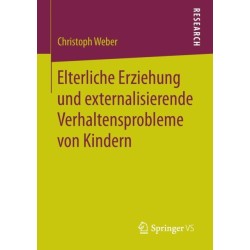 RESEARCH

Christoph Weber

Elterliche Erziehung und externalisierende Verhaltensprobleme von Kindern

Springer VS